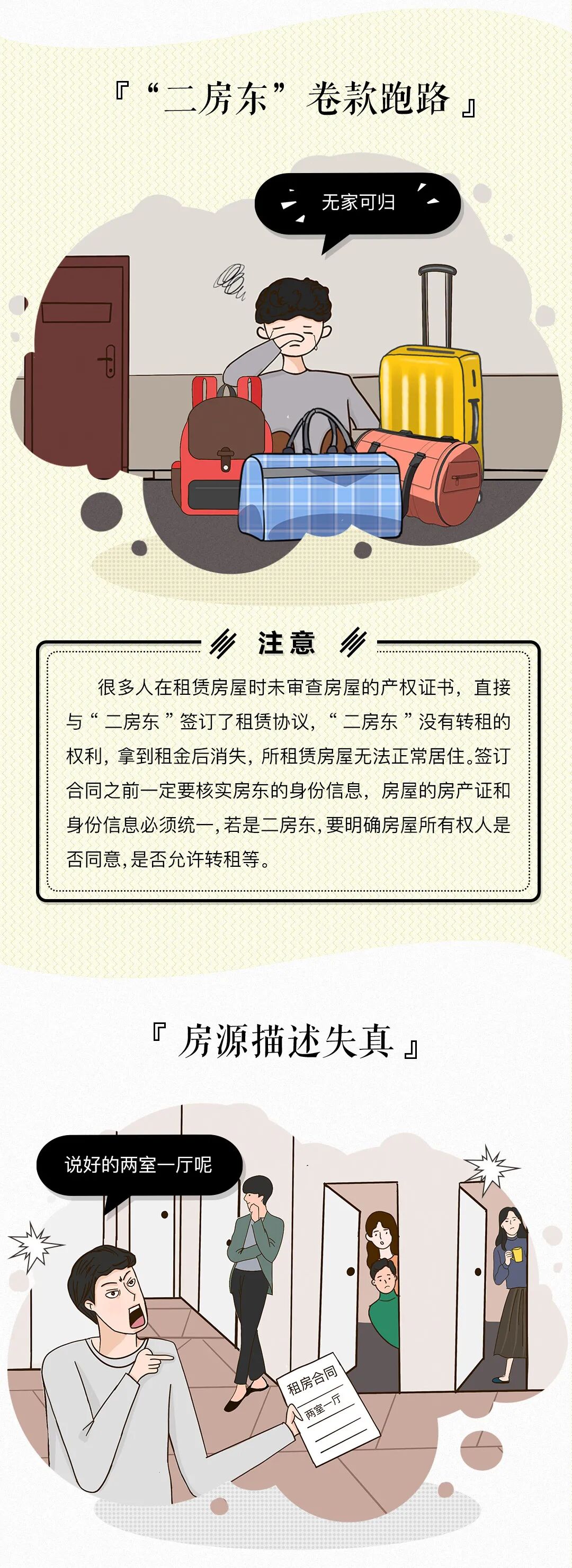 『“二房东”卷款跑路』

无家可归

注意

很多人在租赁房屋时未审查房屋的产权证书，直接与“二房东”签订了租赁协议，“二房东”没有转租的权利，拿到租金后消失，所租赁房屋无法正常居住。签订合同之前一定要核实房东的身份信息，房屋的房产证和身份信息必须统一，若是二房东，要明确房屋所有权人是否同意，是否允许转租等。

『房源描述失真』

说好的两室一厅呢

租房合同
两室一厅